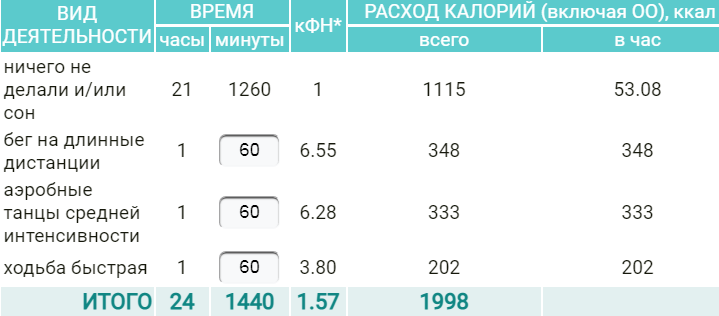 | ВИД ДЕЯТЕЛЬНОСТИ | ВРЕМЯ часы | ВРЕМЯ минуты | кФН* | РАСХОД КАЛОРИЙ (включая ОО), ккал всего | РАСХОД КАЛОРИЙ (включая ОО), ккал в час |
|---|---|---|---|---|---|
| ничего не делали и/или сон | 21 | 1260 | 1 | 1115 | 53.08 |
| бег на длинные дистанции | 1 | 60 | 6.55 | 348 | 348 |
| аэробные танцы средней интенсивности | 1 | 60 | 6.28 | 333 | 333 |
| ходьба быстрая | 1 | 60 | 3.80 | 202 | 202 |
| ИТОГО | 24 | 1440 | 1.57 | 1998 | |